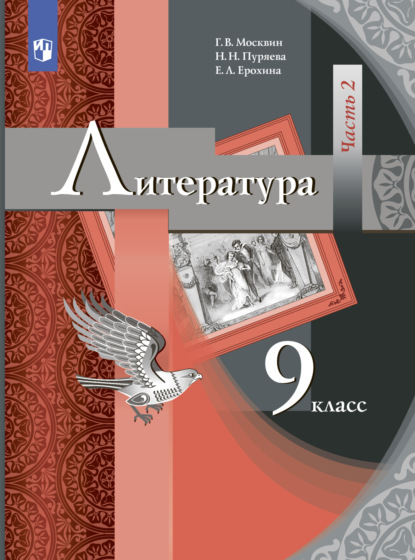 Г. В. Москвин
Н. Н. Пуряева
Е. Л. Ерохина

Часть 2

Литература

9 класс